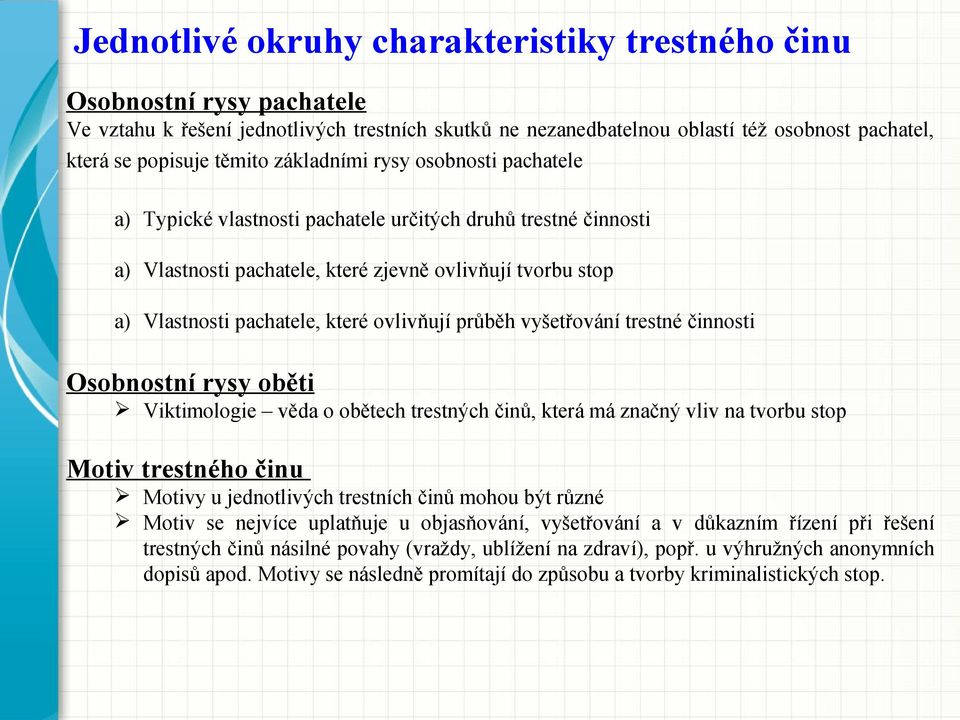 Jednotlivé okruhy charakteristiky trestného činu

Osobnostní rysy pachatele
Ve vztahu k řešení jednotlivých trestních skutků ne nezanedbatelnou oblastí též osobnost pachatel, která se popisuje těmito základními rysy osobnosti pachatele

a) Typické vlastnosti pachatele určitých druhů trestné činnosti

a) Vlastnosti pachatele, které zjevně ovlivňují tvorbu stop

a) Vlastnosti pachatele, které ovlivňují průběh vyšetřování trestné činnosti

Osobnostní rysy oběti
➢ Viktimologie – věda o obětech trestných činů, která má značný vliv na tvorbu stop

Motiv trestného činu
➢ Motivy u jednotlivých trestních činů mohou být různé
➢ Motiv se nejvíce uplatňuje u objasňování, vyšetřování a v důkazním řízení při řešení trestných činů násilné povahy (vraždy, ublížení na zdraví), popř. u výhružných anonymních dopisů apod. Motivy se následně promítají do způsobu a tvorby kriminalistických stop.